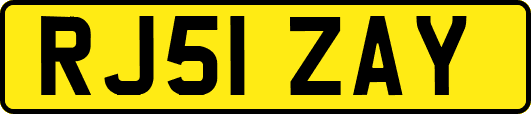 RJ51 ZAY